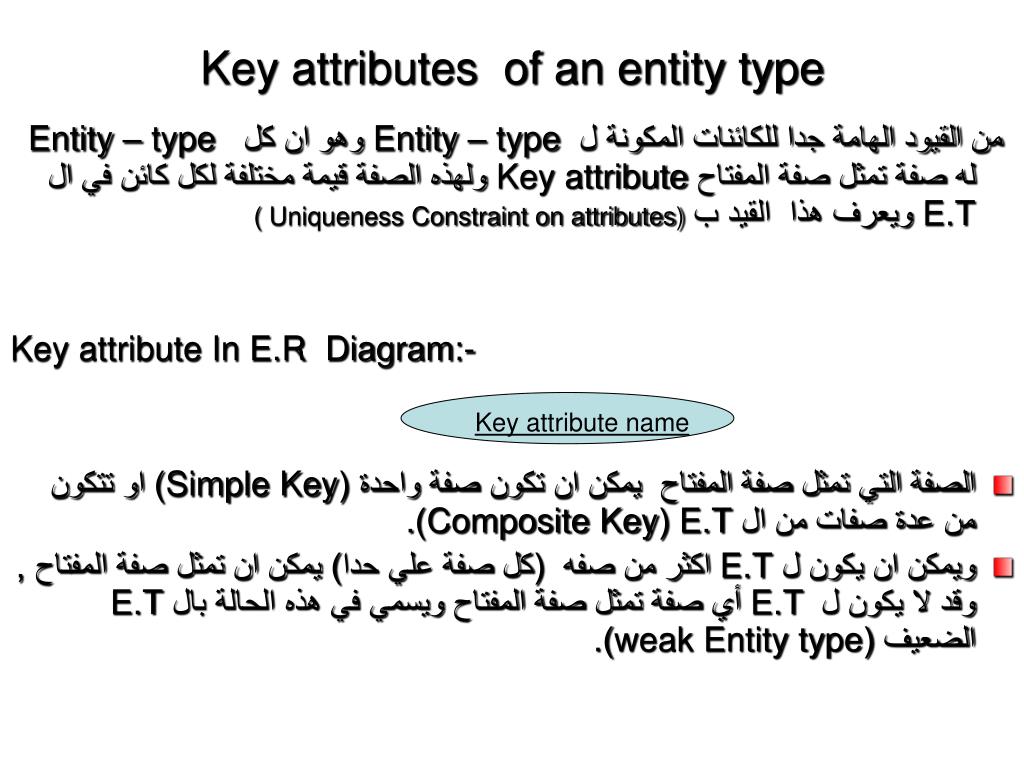 Key attributes of an entity type

من القيود الهامة جدا للكائنات المكونة ل Entity – type وهو ان كل Entity – type له صفة تمثل صفة المفتاح Key attribute ولهذه الصفة قيمة مختلفة لكل كائن في ال E.T ويعرف هذا القيد ب (Uniqueness Constraint on attributes )

Key attribute In E.R Diagram:-

Key attribute name

الصفة التي تمثل صفة المفتاح يمكن ان تكون صفة واحدة (Simple Key) او تتكون من عدة صفات من ال E.T (Composite Key).

ويمكن ان يكون ل E.T اكثر من صفه (كل صفة علي حدا) يمكن ان تمثل صفة المفتاح , وقد لا يكون ل E.T أي صفة تمثل صفة المفتاح ويسمي في هذه الحالة بال E.T الضعيف (weak Entity type).